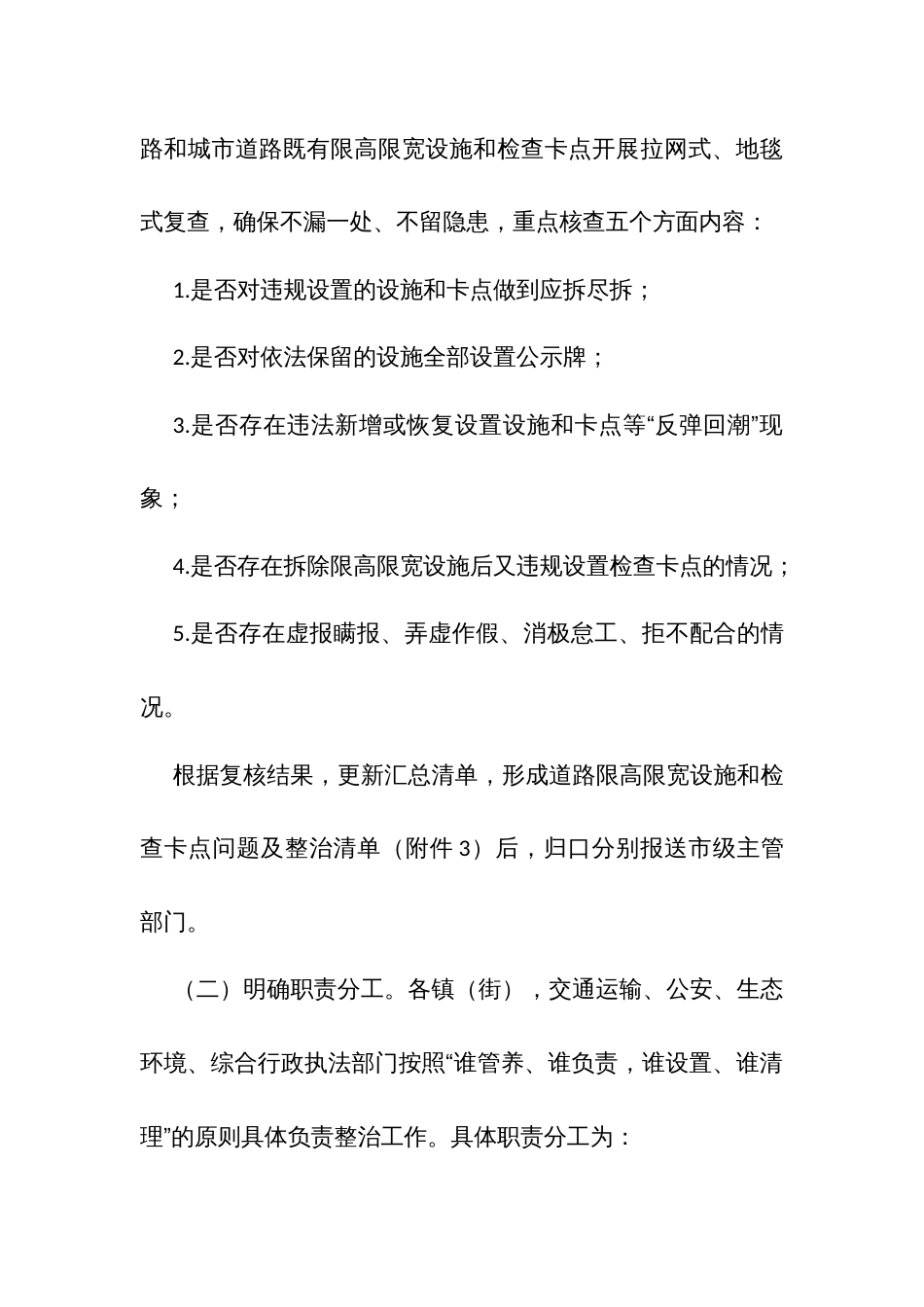 路和城市道路既有限高限宽设施和检查卡点开展拉网式、地毯式复查，确保不漏一处、不留隐患，重点核查五个方面内容：

1.是否对违规设置的设施和卡点做到应拆尽拆；

2.是否对依法保留的设施全部设置公示牌；

3.是否存在违法新增或恢复设置设施和卡点等“反弹回潮”现象；

4.是否存在拆除限高限宽设施后又违规设置检查卡点的情况；

5.是否存在虚报瞒报、弄虚作假、消极怠工、拒不配合的情况。

根据复核结果，更新汇总清单，形成道路限高限宽设施和检查卡点问题及整治清单（附件 3）后，归口分别报送市级主管部门。

（二）明确职责分工。各镇（街），交通运输、公安、生态环境、综合行政执法部门按照“谁管养、谁负责，谁设置、谁清理”的原则具体负责整治工作。具体职责分工为：